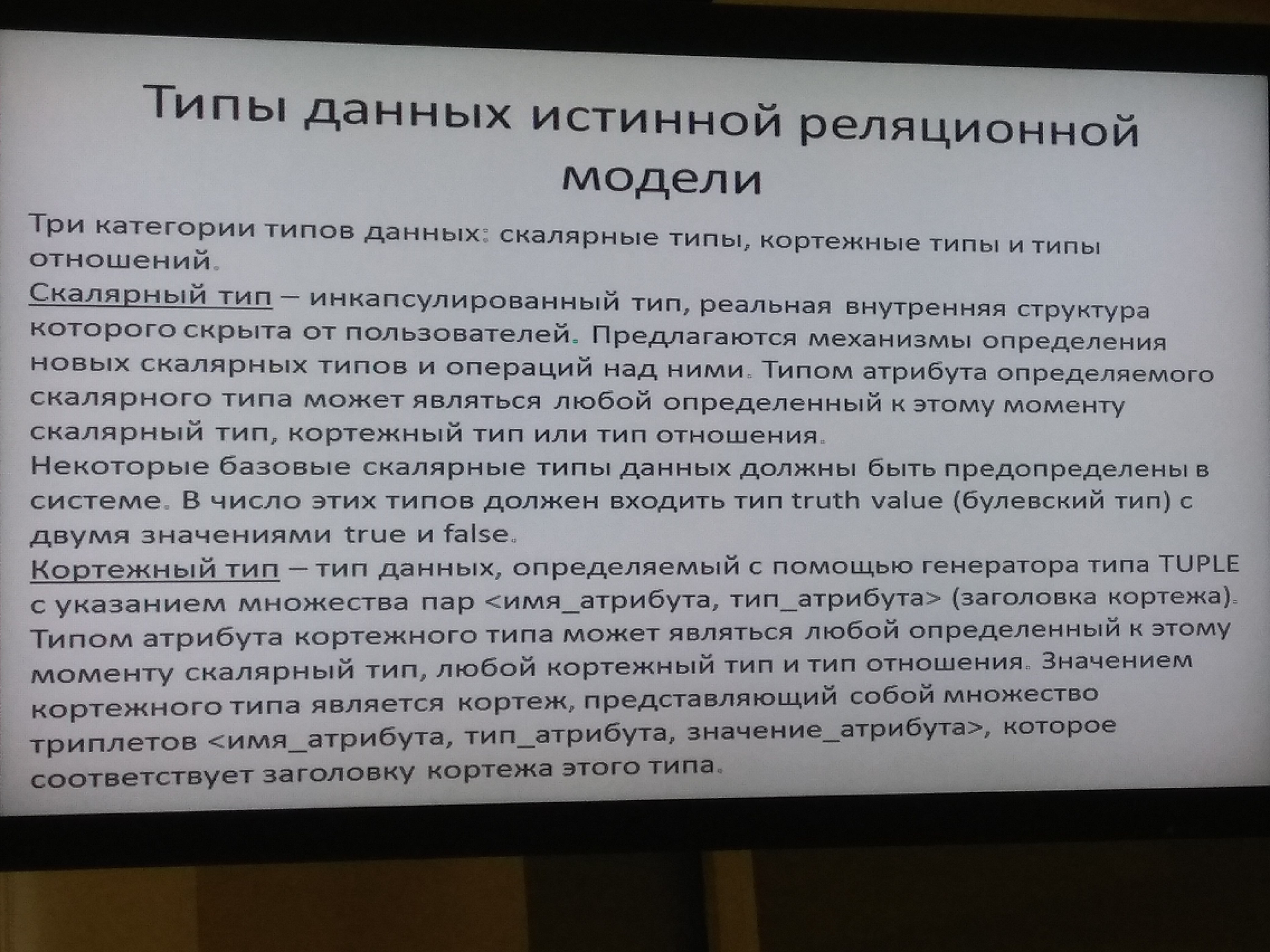 Типы данных истинной реляционной модели

Три категории типов данных: скалярные типы, кортежные типы и типы отношений.
Скалярный тип – инкапсулированный тип, реальная внутренняя структура которого скрыта от пользователей. Предлагаются механизмы определения новых скалярных типов и операций над ними. Типом атрибута определяемого скалярного типа может являться любой определенный к этому моменту скалярный тип, кортежный тип или тип отношения.
Некоторые базовые скалярные типы данных должны быть предопределены в системе. В число этих типов должен входить тип truth value (булевский тип) с двумя значениями true и false.
Кортежный тип – тип данных, определяемый с помощью генератора типа TUPLE с указанием множества пар <имя_атрибута, тип_атрибута> (заголовка кортежа). Типом атрибута кортежного типа может являться любой определенный к этому моменту скалярный тип, любой кортежный тип и тип отношения. Значением кортежного типа является кортеж, представляющий собой множество триплетов <имя_атрибута, тип_атрибута, значение_атрибута>, которое соответствует заголовку кортежа этого типа.